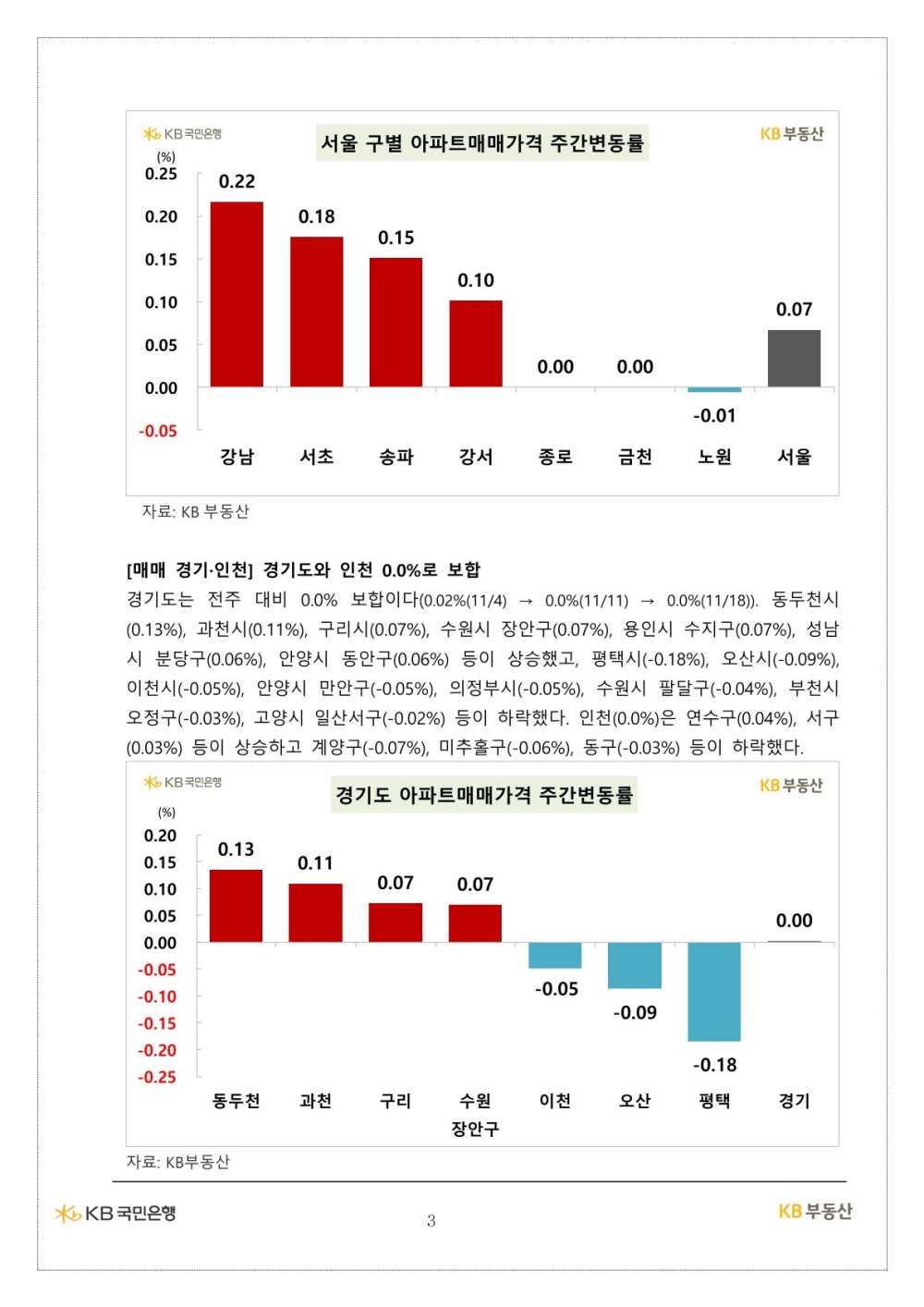 KB국민은행
서울 구별 아파트매매가격 주간변동률
KB부동산
(%)
0.25
0.20
0.15
0.10
0.05
0.00
-0.05

0.22
0.18
0.15
0.10
0.00
0.00
-0.01
0.07

강남 서초 송파 강서 종로 금천 노원 서울

자료: KB 부동산

[매매 경기·인천] 경기도와 인천 0.0%로 보합

경기도는 전주 대비 0.0% 보합이다(0.02%(11/4) → 0.0%(11/11) → 0.0%(11/18)). 동두천시(0.13%), 과천시(0.11%), 구리시(0.07%), 수원시 장안구(0.07%), 용인시 수지구(0.07%), 성남시 분당구(0.06%), 안양시 동안구(0.06%) 등이 상승했고, 평택시(-0.18%), 오산시(-0.09%), 이천시(-0.05%), 안양시 만안구(-0.05%), 의정부시(-0.05%), 수원시 팔달구(-0.04%), 부천시 오정구(-0.03%), 고양시 일산서구(-0.02%) 등이 하락했다. 인천(0.0%)은 연수구(0.04%), 서구(0.03%) 등이 상승하고 계양구(-0.07%), 미추홀구(-0.06%), 동구(-0.03%) 등이 하락했다.

KB국민은행
경기도 아파트매매가격 주간변동률
KB부동산
(%)
0.20
0.15
0.10
0.05
0.00
-0.05
-0.10
-0.15
-0.20
-0.25

0.13
0.11
0.07
0.07
-0.05
-0.09
-0.18
0.00

동두천 과천 구리 수원 장안구 이천 오산 평택 경기

자료: KB부동산

KB국민은행
3
KB부동산